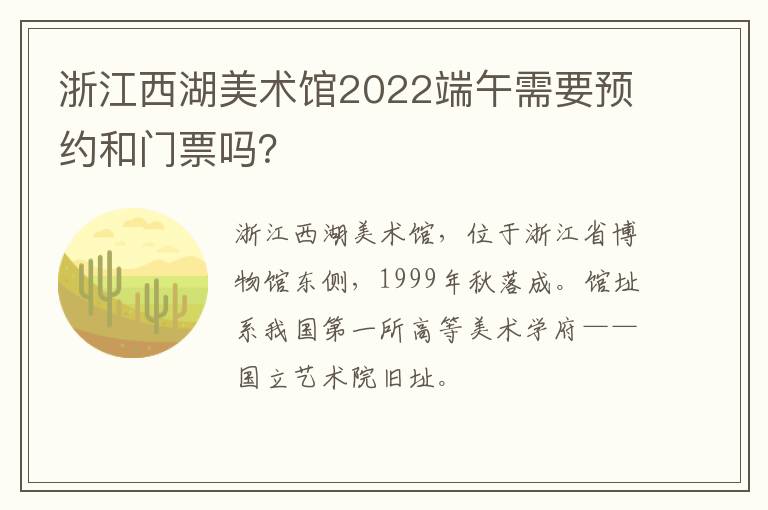 浙江西湖美术馆2022端午需要预约和门票吗?

浙江西湖美术馆，位于浙江省博物馆东侧，1999年秋落成。馆址系我国第一所高等美术学府——国立艺术院旧址。